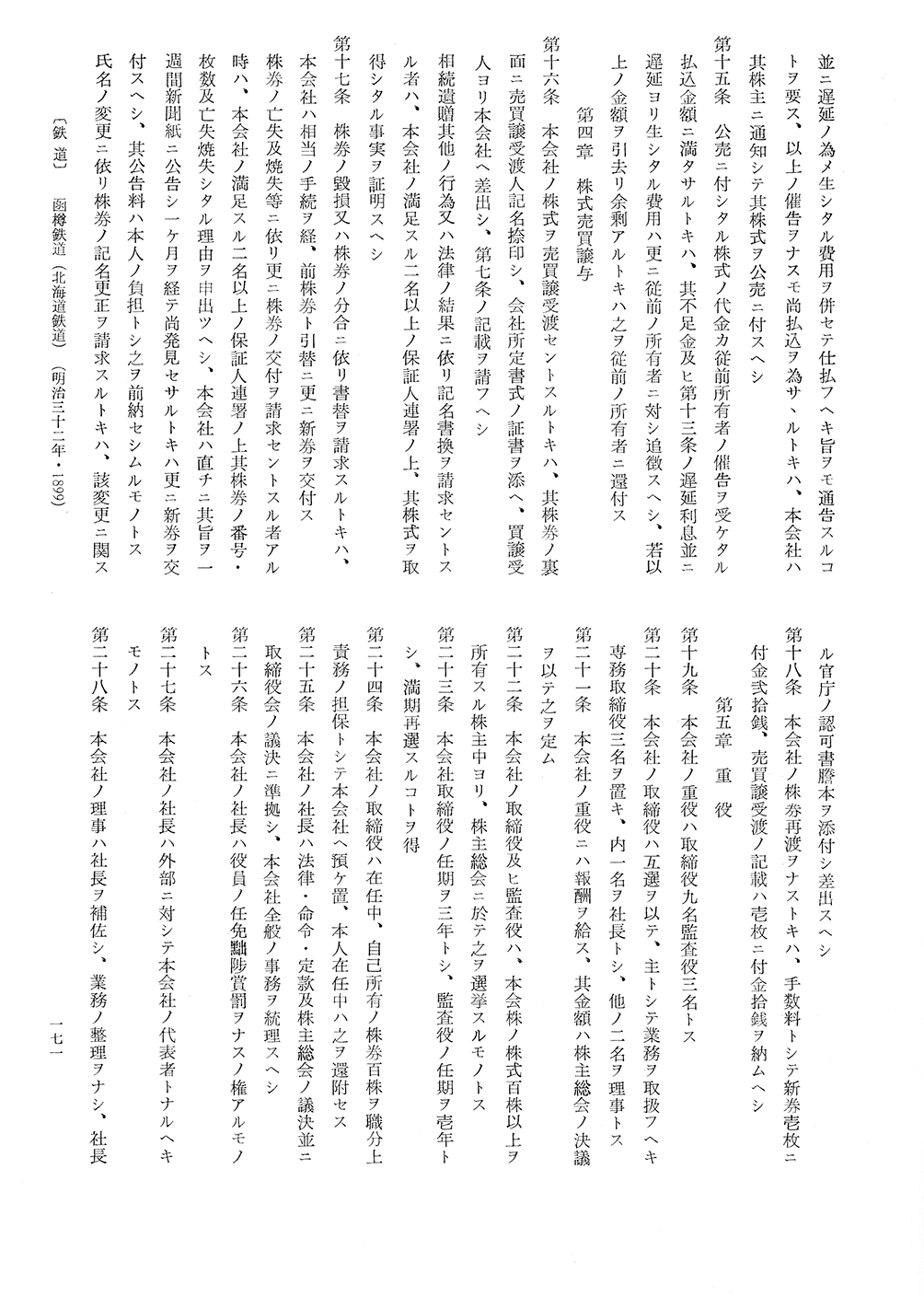 並ニ遅延ノ為メ生シタル費用ヲ併セテ仕払フヘキ旨ヲモ通告スルコトヲ要ス、以上ノ催告ヲナスモ尚払込ヲ為サヽルトキハ、本会社ハ其株主ニ通知シテ其株式ヲ公売ニ付スヘシ

第十五条　公売ニ付シタル株式ノ代金カ従前所有者ノ催告ヲ受ケタル払込金額ニ満タサルトキハ、其不足金及ヒ第十三条ノ遅延利息並ニ遅延ヨリ生シタル費用ハ更ニ従前ノ所有者ニ対シ追徴スヘシ、若以上ノ金額ヲ引去リ余剰アルトキハ之ヲ従前ノ所有者ニ還付ス

第四章　株式売買譲与

第十六条　本会社ノ株式ヲ売買譲受渡セントスルトキハ、其株券ノ裏面ニ売買譲受渡人記名捺印シ、会社所定書式ノ証書ヲ添ヘ、買譲受人ヨリ本会社ヘ差出シ、第七条ノ記載ヲ請フヘシ

相続遺贈其他ノ行為又ハ法律ノ結果ニ依リ記名書換ヲ請求セントスル者ハ、本会社ノ満足スル二名以上ノ保証人連署ノ上、其株式ヲ取得シタル事実ヲ証明スヘシ

第十七条　株券ノ毀損又ハ株券ノ分合ニ依リ書替ヲ請求スルトキハ、本会社ハ相当ノ手続ヲ経、前株券ト引替ニ更ニ新券ヲ交付ス

株券ノ亡失及焼失等ニ依リ更ニ株券ノ交付ヲ請求セントスル者アル時ハ、本会社ノ満足スル二名以上ノ保証人連署ノ上其株券ノ番号・枚数及亡失焼失シタル理由ヲ申出ツヘシ、本会社ハ直チニ其旨ヲ一週間新聞紙ニ公告シ一ケ月ヲ経テ尚発見セサルトキハ更ニ新券ヲ交付スヘシ、其公告料ハ本人ノ負担トシ之ヲ前納セシムルモノトス

氏名ノ変更ニ依リ株券ノ記名更正ヲ請求スルトキハ、該変更ニ関スル官庁ノ認可書謄本ヲ添付シ差出スヘシ

第十八条　本会社ノ株券再渡ヲナストキハ、手数料トシテ新券壱枚ニ付金弐拾銭、売買譲受渡ノ記載ハ壱枚ニ付金拾銭ヲ納ムヘシ

第五章　重役

第十九条　本会社ノ重役ハ取締役九名監査役三名トス

第二十条　本会社ノ取締役ハ互選ヲ以テ、主トシテ業務ヲ取扱フヘキ専務取締役三名ヲ置キ、内一名ヲ社長トシ、他ノ二名ヲ理事トス

第二十一条　本会社ノ重役ニハ報酬ヲ給ス、其金額ハ株主総会ノ決議ヲ以テ之ヲ定ム

第二十二条　本会社ノ取締役及ヒ監査役ハ、本会株ノ株式百株以上ヲ所有スル株主中ヨリ、株主総会ニ於テ之ヲ選挙スルモノトス

第二十三条　本会社取締役ノ任期ヲ三年トシ、監査役ノ任期ヲ壱年トシ、満期再選スルコトヲ得

第二十四条　本会社ノ取締役ハ在任中、自己所有ノ株券百株ヲ職分上責務ノ担保トシテ本会社ヘ預ケ置、本人在任中ハ之ヲ還附セス

第二十五条　本会社ノ社長ハ法律・命令・定款及株主総会ノ議決並ニ取締役会ノ議決ニ準拠シ、本会社全般ノ事務ヲ統理スヘシ

第二十六条　本会社ノ社長ハ役員ノ任免黜陟賞罰ヲナスノ権アルモノトス

第二十七条　本会社ノ社長ハ外部ニ対シテ本会社ノ代表者トナルヘキモノトス

第二十八条　本会社ノ理事ハ社長ヲ補佐シ、業務ノ整理ヲナシ、社長

〔鉄道〕　函樽鉄道（北海道鉄道）（明治三十二年・1899）

一七一